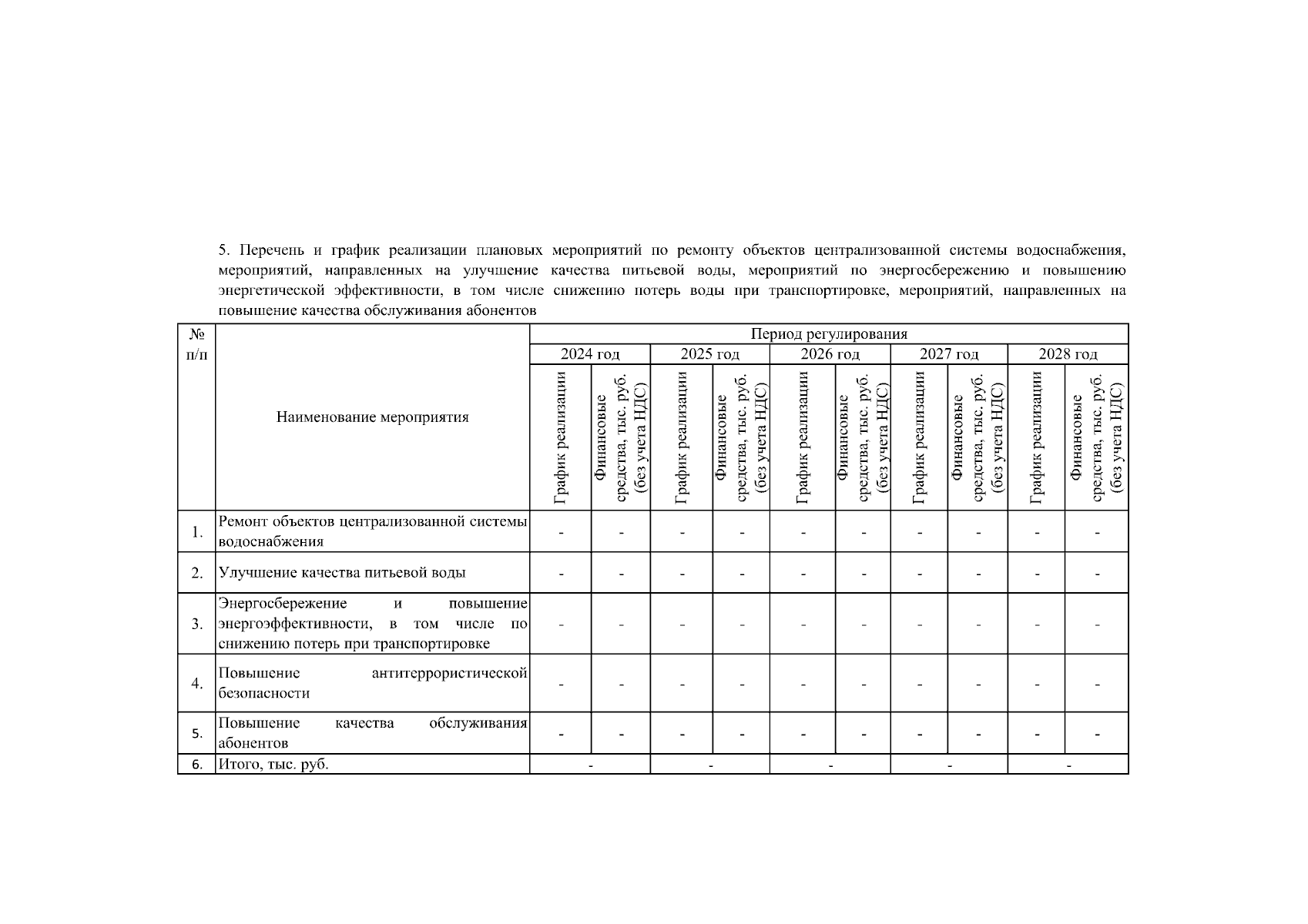 5. Перечень и график реализации плановых мероприятий по ремонту объектов централизованной системы водоснабжения, мероприятий, направленных на улучшение качества питьевой воды, мероприятий по энергосбережению и повышению энергетической эффективности, в том числе снижению потерь воды при транспортировке, мероприятий, направленных на повышение качества обслуживания абонентов

| № п/п | Наименование мероприятия | Период регулирования | | | | | | | | | |
|---|---|---|---|---|---|---|---|---|---|---|---|
| | | 2024 год | | 2025 год | | 2026 год | | 2027 год | | 2028 год | |
| | | График реализации | Финансовые средства, тыс. руб. (без учета НДС) | График реализации | Финансовые средства, тыс. руб. (без учета НДС) | График реализации | Финансовые средства, тыс. руб. (без учета НДС) | График реализации | Финансовые средства, тыс. руб. (без учета НДС) | График реализации | Финансовые средства, тыс. руб. (без учета НДС) |
| 1. | Ремонт объектов централизованной системы водоснабжения | - | - | - | - | - | - | - | - | - | - |
| 2. | Улучшение качества питьевой воды | - | - | - | - | - | - | - | - | - | - |
| 3. | Энергосбережение и повышение энергоэффективности, в том числе по снижению потерь при транспортировке | - | - | - | - | - | - | - | - | - | - |
| 4. | Повышение антитеррористической безопасности | - | - | - | - | - | - | - | - | - | - |
| 5. | Повышение качества обслуживания абонентов | - | - | - | - | - | - | - | - | - | - |
| 6. | Итого, тыс. руб. | - | | - | | - | | - | | - | |